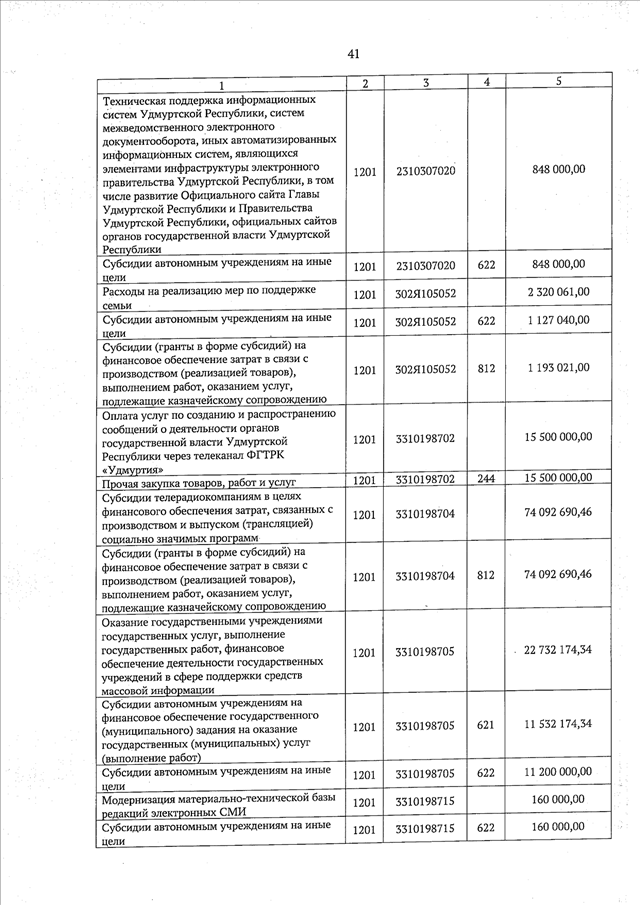 41

| 1 | 2 | 3 | 4 | 5 |
|---|---|---|---|---|
| Техническая поддержка информационных систем Удмуртской Республики, систем межведомственного электронного документооборота, иных автоматизированных информационных систем, являющихся элементами инфраструктуры электронного правительства Удмуртской Республики, в том числе развитие Официального сайта Главы Удмуртской Республики и Правительства Удмуртской Республики, официальных сайтов органов государственной власти Удмуртской Республики | 1201 | 2310307020 |  | 848 000,00 |
| Субсидии автономным учреждениям на иные цели | 1201 | 2310307020 | 622 | 848 000,00 |
| Расходы на реализацию мер по поддержке семьи | 1201 | 302Я105052 |  | 2 320 061,00 |
| Субсидии автономным учреждениям на иные цели | 1201 | 302Я105052 | 622 | 1 127 040,00 |
| Субсидии (гранты в форме субсидий) на финансовое обеспечение затрат в связи с производством (реализацией товаров), выполнением работ, оказанием услуг, подлежащие казначейскому сопровождению | 1201 | 302Я105052 | 812 | 1 193 021,00 |
| Оплата услуг по созданию и распространению сообщений о деятельности органов государственной власти Удмуртской Республики через телеканал ФГТРК «Удмуртия» | 1201 | 3310198702 |  | 15 500 000,00 |
| Прочая закупка товаров, работ и услуг | 1201 | 3310198702 | 244 | 15 500 000,00 |
| Субсидии телерадиокомпаниям в целях финансового обеспечения затрат, связанных с производством и выпуском (трансляцией) социально значимых программ | 1201 | 3310198704 |  | 74 092 690,46 |
| Субсидии (гранты в форме субсидий) на финансовое обеспечение затрат в связи с производством (реализацией товаров), выполнением работ, оказанием услуг, подлежащие казначейскому сопровождению | 1201 | 3310198704 | 812 | 74 092 690,46 |
| Оказание государственными учреждениями государственных услуг, выполнение государственных работ, финансовое обеспечение деятельности государственных учреждений в сфере поддержки средств массовой информации | 1201 | 3310198705 |  | 22 732 174,34 |
| Субсидии автономным учреждениям на финансовое обеспечение государственного (муниципального) задания на оказание государственных (муниципальных) услуг (выполнение работ) | 1201 | 3310198705 | 621 | 11 532 174,34 |
| Субсидии автономным учреждениям на иные цели | 1201 | 3310198705 | 622 | 11 200 000,00 |
| Модернизация материально-технической базы редакций электронных СМИ | 1201 | 3310198715 |  | 160 000,00 |
| Субсидии автономным учреждениям на иные цели | 1201 | 3310198715 | 622 | 160 000,00 |